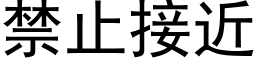 禁止接近